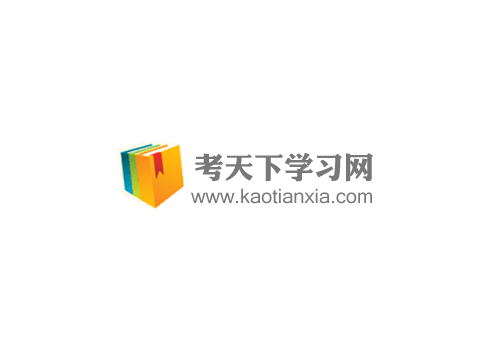 考天下学习网
www.kaotianxia.com